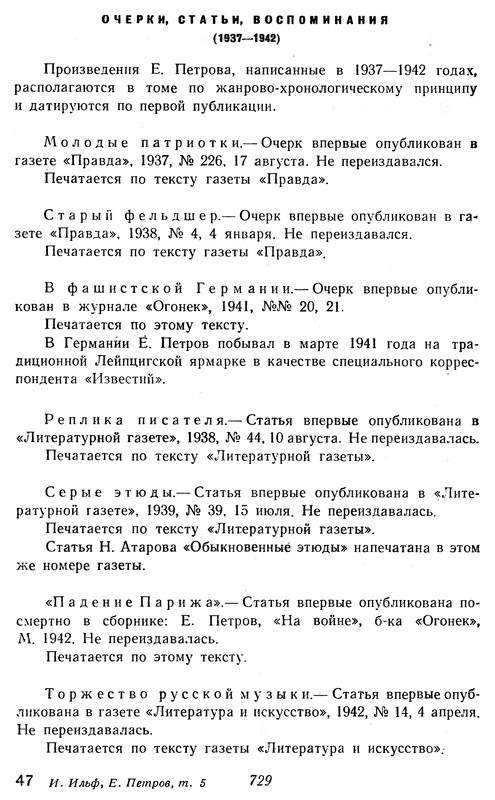 ОЧЕРКИ, СТАТЬИ, ВОСПОМИНАНИЯ
(1937—1942)

Произведения Е. Петрова, написанные в 1937—1942 годах, располагаются в томе по жанрово-хронологическому принципу и датируются по первой публикации.

Молодые патриотки.— Очерк впервые опубликован в газете «Правда», 1937, № 226, 17 августа. Не переиздавался.
Печатается по тексту газеты «Правда».

Старый фельдшер.— Очерк впервые опубликован в газете «Правда», 1938, № 4, 4 января. Не переиздавался.
Печатается по тексту газеты «Правда».

В фашистской Германии.— Очерк впервые опубликован в журнале «Огонек», 1941, №№ 20, 21.
Печатается по этому тексту.
В Германии Е. Петров побывал в марте 1941 года на традиционной Лейпцигской ярмарке в качестве специального корреспондента «Известий».

Реплика писателя.— Статья впервые опубликована в «Литературной газете», 1938, № 44, 10 августа. Не переиздавалась.
Печатается по тексту «Литературной газеты».

Серые этюды.— Статья впервые опубликована в «Литературной газете», 1939, № 39, 15 июля. Не переиздавалась.
Печатается по тексту «Литературной газеты».
Статья Н. Атарова «Обыкновенные этюды» напечатана в этом же номере газеты.

«Падение Парижа».— Статья впервые опубликована посмертно в сборнике: Е. Петров, «На войне», б-ка «Огонек», М. 1942. Не переиздавалась.
Печатается по этому тексту.

Торжество русской музыки.— Статья впервые опубликована в газете «Литература и искусство», 1942, № 14, 4 апреля. Не переиздавалась.
Печатается по тексту газеты «Литература и искусство».

47 И. Ильф, Е. Петров, т. 5 729